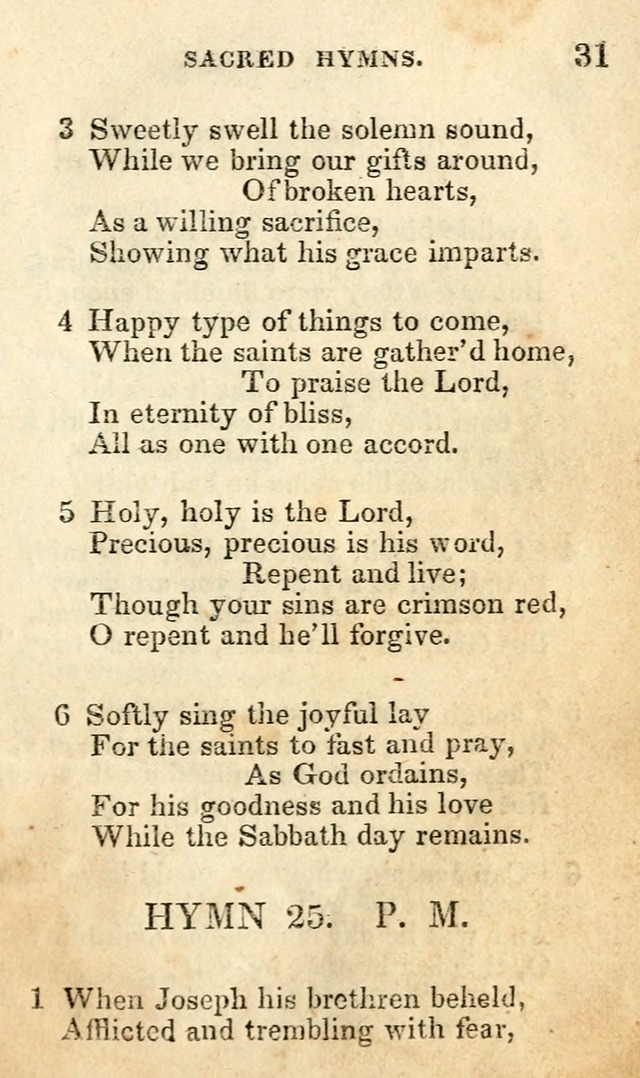 SACRED HYMNS. 31

3 Sweetly swell the solemn sound,
While we bring our gifts around,
Of broken hearts,
As a willing sacrifice,
Showing what his grace imparts.

4 Happy type of things to come,
When the saints are gather'd home,
To praise the Lord,
In eternity of bliss,
All as one with one accord.

5 Holy, holy is the Lord,
Precious, precious is his word,
Repent and live;
Though your sins are crimson red,
O repent and he'll forgive.

6 Softly sing the joyful lay
For the saints to fast and pray,
As God ordains,
For his goodness and his love
While the Sabbath day remains.

HYMN 25. P. M.

1 When Joseph his brethren beheld,
Afflicted and trembling with fear,